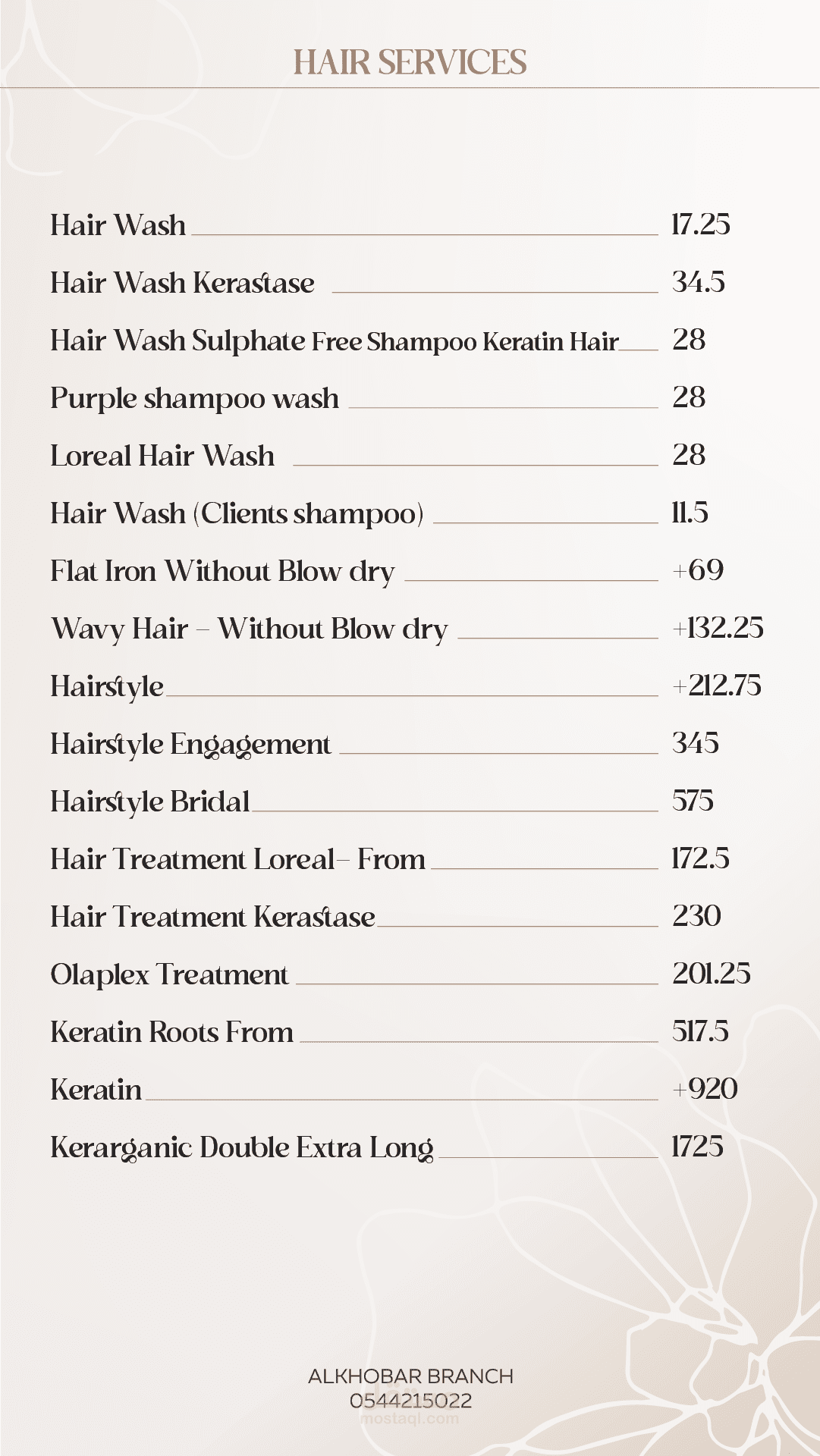 HAIR SERVICES

| | |
|---|---|
| Hair Wash | 17.25 |
| Hair Wash Kerastase | 34.5 |
| Hair Wash Sulphate Free Shampoo Keratin Hair | 28 |
| Purple shampoo wash | 28 |
| Loreal Hair Wash | 28 |
| Hair Wash (Clients shampoo) | 11.5 |
| Flat Iron Without Blow dry | +69 |
| Wavy Hair – Without Blow dry | +132.25 |
| Hairstyle | +212.75 |
| Hairstyle Engagement | 345 |
| Hairstyle Bridal | 575 |
| Hair Treatment Loreal– From | 172.5 |
| Hair Treatment Kerastase | 230 |
| Olaplex Treatment | 201.25 |
| Keratin Roots From | 517.5 |
| Keratin | +920 |
| Kerarganic Double Extra Long | 1725 |

ALKHOBAR BRANCH
0544215022
mostaql.com